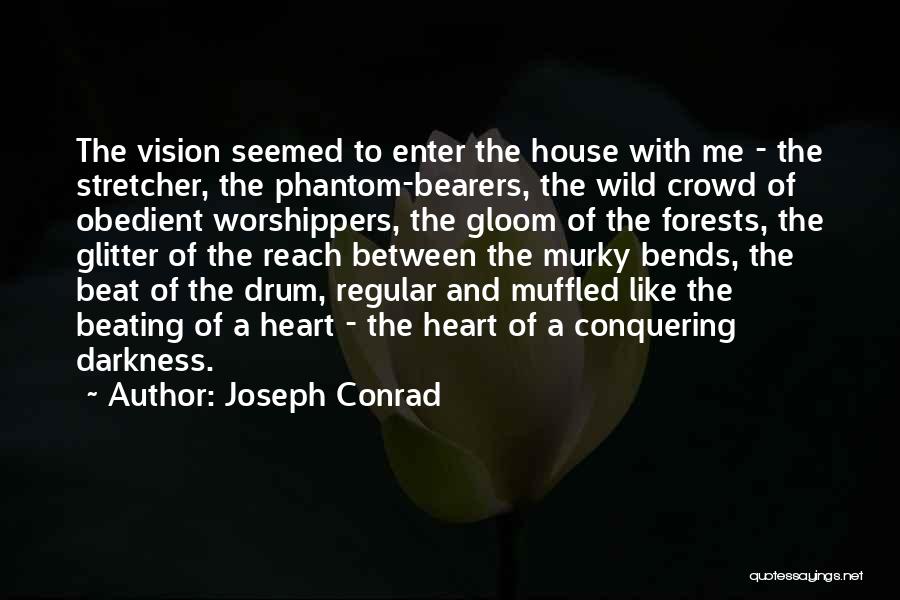 The vision seemed to enter the house with me - the stretcher, the phantom-bearers, the wild crowd of obedient worshippers, the gloom of the forests, the glitter of the reach between the murky bends, the beat of the drum, regular and muffled like the beating of a heart - the heart of a conquering darkness.

~ Author: Joseph Conrad

quotessayings.net